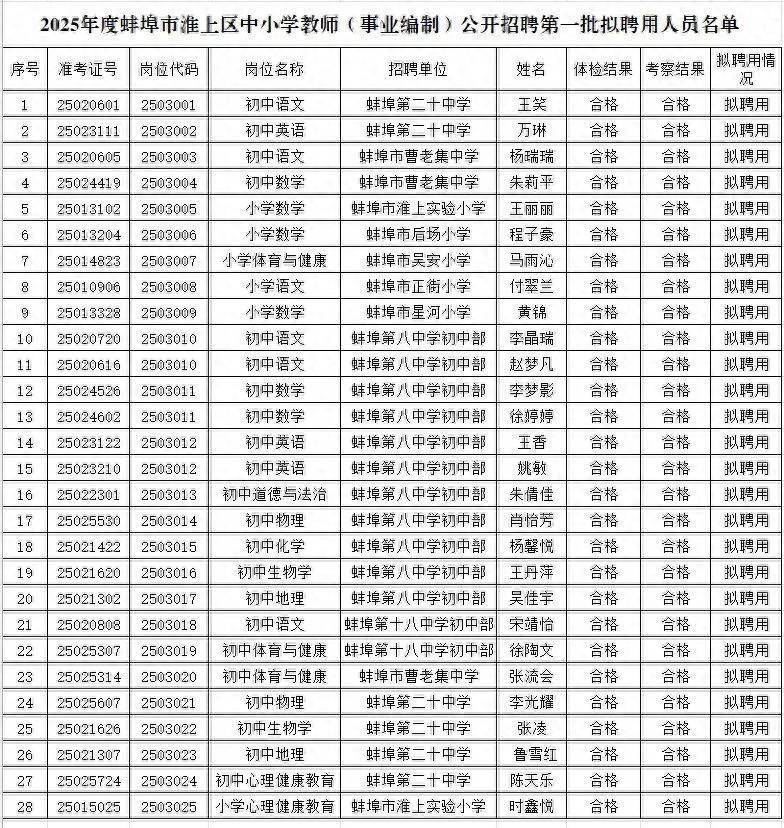 2025年度蚌埠市淮上区中小学教师（事业编制）公开招聘第一批拟聘用人员名单

| 序号 | 准考证号 | 岗位代码 | 岗位名称 | 招聘单位 | 姓名 | 体检结果 | 考察结果 | 拟聘用情况 |
|---|---|---|---|---|---|---|---|---|
| 1 | 25020601 | 2503001 | 初中语文 | 蚌埠第二十中学 | 王笑 | 合格 | 合格 | 拟聘用 |
| 2 | 25023111 | 2503002 | 初中英语 | 蚌埠第二十中学 | 万琳 | 合格 | 合格 | 拟聘用 |
| 3 | 25020605 | 2503003 | 初中语文 | 蚌埠市曹老集中学 | 杨瑞瑞 | 合格 | 合格 | 拟聘用 |
| 4 | 25024419 | 2503004 | 初中数学 | 蚌埠市曹老集中学 | 朱莉平 | 合格 | 合格 | 拟聘用 |
| 5 | 25013102 | 2503005 | 小学数学 | 蚌埠市淮上实验小学 | 王丽丽 | 合格 | 合格 | 拟聘用 |
| 6 | 25013204 | 2503006 | 小学数学 | 蚌埠市后场小学 | 程子豪 | 合格 | 合格 | 拟聘用 |
| 7 | 25014823 | 2503007 | 小学体育与健康 | 蚌埠市吴安小学 | 马雨沁 | 合格 | 合格 | 拟聘用 |
| 8 | 25010906 | 2503008 | 小学语文 | 蚌埠市正街小学 | 付翠兰 | 合格 | 合格 | 拟聘用 |
| 9 | 25013328 | 2503009 | 小学数学 | 蚌埠市星河小学 | 黄锦 | 合格 | 合格 | 拟聘用 |
| 10 | 25020720 | 2503010 | 初中语文 | 蚌埠第八中学初中部 | 李晶瑞 | 合格 | 合格 | 拟聘用 |
| 11 | 25020616 | 2503010 | 初中语文 | 蚌埠第八中学初中部 | 赵梦凡 | 合格 | 合格 | 拟聘用 |
| 12 | 25024526 | 2503011 | 初中数学 | 蚌埠第八中学初中部 | 李梦影 | 合格 | 合格 | 拟聘用 |
| 13 | 25024602 | 2503011 | 初中数学 | 蚌埠第八中学初中部 | 徐婷婷 | 合格 | 合格 | 拟聘用 |
| 14 | 25023122 | 2503012 | 初中英语 | 蚌埠第八中学初中部 | 王香 | 合格 | 合格 | 拟聘用 |
| 15 | 25023210 | 2503012 | 初中英语 | 蚌埠第八中学初中部 | 姚敏 | 合格 | 合格 | 拟聘用 |
| 16 | 25022301 | 2503013 | 初中道德与法治 | 蚌埠第八中学初中部 | 朱倩佳 | 合格 | 合格 | 拟聘用 |
| 17 | 25025530 | 2503014 | 初中物理 | 蚌埠第八中学初中部 | 肖怡芳 | 合格 | 合格 | 拟聘用 |
| 18 | 25021422 | 2503015 | 初中化学 | 蚌埠第八中学初中部 | 杨馨悦 | 合格 | 合格 | 拟聘用 |
| 19 | 25021620 | 2503016 | 初中生物学 | 蚌埠第八中学初中部 | 王丹萍 | 合格 | 合格 | 拟聘用 |
| 20 | 25021302 | 2503017 | 初中地理 | 蚌埠第八中学初中部 | 吴佳宇 | 合格 | 合格 | 拟聘用 |
| 21 | 25020808 | 2503018 | 初中语文 | 蚌埠第十八中学初中部 | 宋靖怡 | 合格 | 合格 | 拟聘用 |
| 22 | 25025307 | 2503019 | 初中体育与健康 | 蚌埠第十八中学初中部 | 徐陶文 | 合格 | 合格 | 拟聘用 |
| 23 | 25025314 | 2503020 | 初中体育与健康 | 蚌埠市曹老集中学 | 张流会 | 合格 | 合格 | 拟聘用 |
| 24 | 25025607 | 2503021 | 初中物理 | 蚌埠第二十中学 | 李光耀 | 合格 | 合格 | 拟聘用 |
| 25 | 25021626 | 2503022 | 初中生物学 | 蚌埠第二十中学 | 张凌 | 合格 | 合格 | 拟聘用 |
| 26 | 25021307 | 2503023 | 初中地理 | 蚌埠第二十中学 | 鲁雪红 | 合格 | 合格 | 拟聘用 |
| 27 | 25025724 | 2503024 | 初中心理健康教育 | 蚌埠第二十中学 | 陈天乐 | 合格 | 合格 | 拟聘用 |
| 28 | 25015025 | 2503025 | 小学心理健康教育 | 蚌埠市淮上实验小学 | 时鑫悦 | 合格 | 合格 | 拟聘用 |